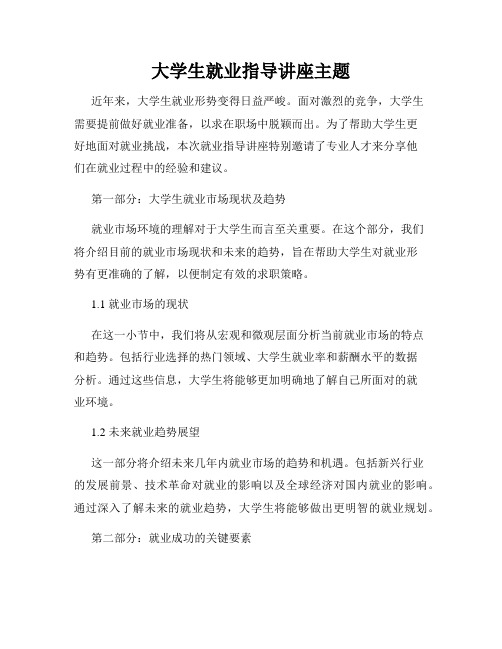 大学生就业指导讲座主题

近年来，大学生就业形势变得日益严峻。面对激烈的竞争，大学生需要提前做好就业准备，以求在职场中脱颖而出。为了帮助大学生更好地面对就业挑战，本次就业指导讲座特别邀请了专业人才来分享他们在就业过程中的经验和建议。

第一部分：大学生就业市场现状及趋势

就业市场环境的理解对于大学生而言至关重要。在这个部分，我们将介绍目前的就业市场现状和未来的趋势，旨在帮助大学生对就业形势有更准确的了解，以便制定有效的求职策略。

1.1 就业市场的现状

在这一小节中，我们将从宏观和微观层面分析当前就业市场的特点和趋势。包括行业选择的热门领域、大学生就业率和薪酬水平的数据分析。通过这些信息，大学生将能够更加明确地了解自己所面对的就业环境。

1.2 未来就业趋势展望

这一部分将介绍未来几年内就业市场的趋势和机遇。包括新兴行业的发展前景、技术革命对就业的影响以及全球经济对国内就业的影响。通过深入了解未来的就业趋势，大学生将能够做出更明智的就业规划。

第二部分：就业成功的关键要素